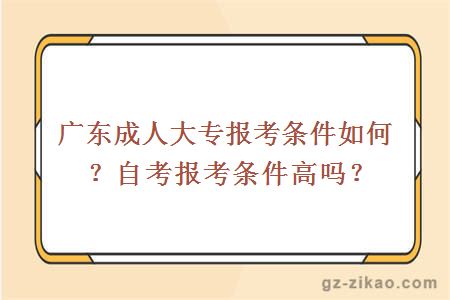 广东成人大专报考条件如何？自考报考条件高吗？

gz-zikao.com